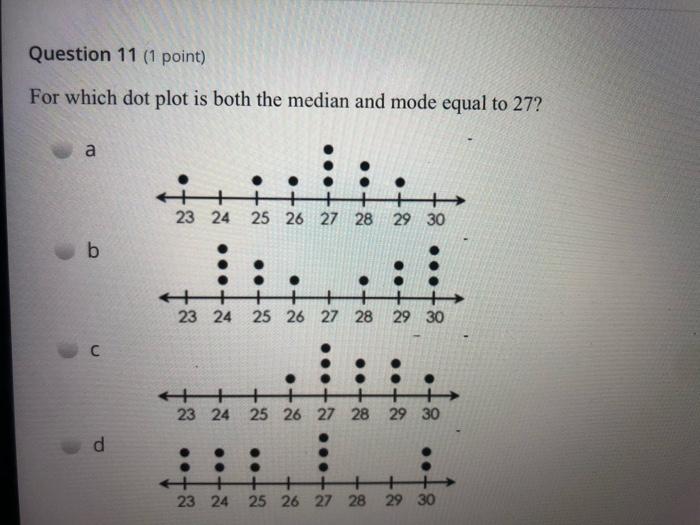 Question 11 (1 point)

For which dot plot is both the median and mode equal to 27?

a

23 24 25 26 27 28 29 30

b

23 24 25 26 27 28 29 30

c

23 24 25 26 27 28 29 30

d

23 24 25 26 27 28 29 30